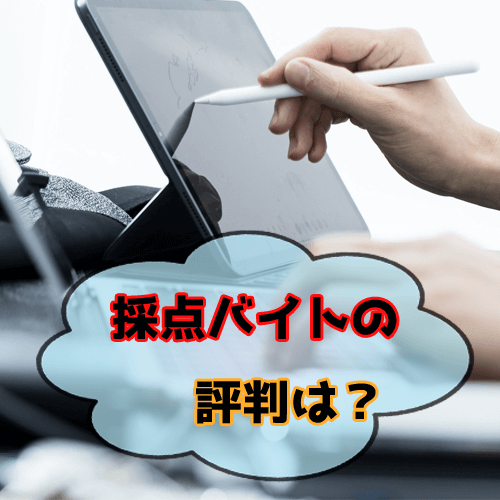 採点バイトの

評判は？